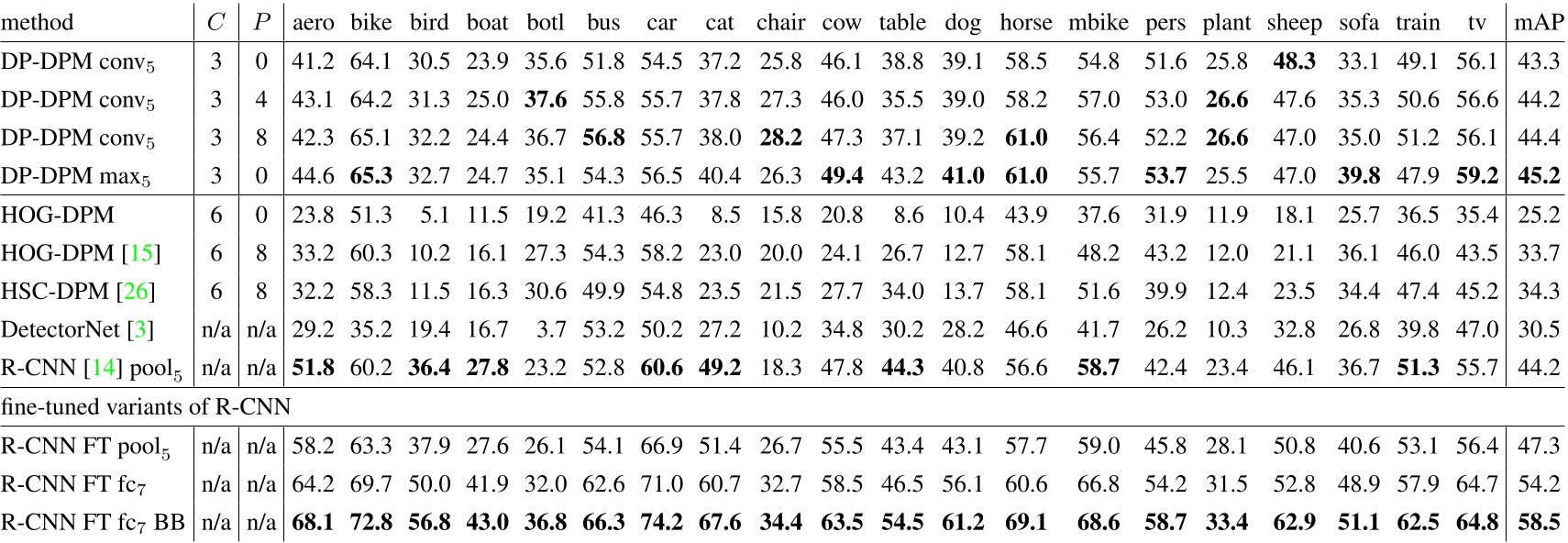 | method | $C$ | $P$ | aero | bike | bird | boat | botl | bus | car | cat | chair | cow | table | dog | horse | mbike | pers | plant | sheep | sofa | train | tv | mAP |
|---|---|---|---|---|---|---|---|---|---|---|---|---|---|---|---|---|---|---|---|---|---|---|---|
| DP-DPM conv$_5$ | 3 | 0 | 41.2 | 64.1 | 30.5 | 23.9 | 35.6 | 51.8 | 54.5 | 37.2 | 25.8 | 46.1 | 38.8 | 39.1 | 58.5 | 54.8 | 51.6 | 25.8 | **48.3** | 33.1 | 49.1 | 56.1 | 43.3 |
| DP-DPM conv$_5$ | 3 | 4 | 43.1 | 64.2 | 31.3 | 25.0 | **37.6** | 55.8 | 55.7 | 37.8 | 27.3 | 46.0 | 35.5 | 39.0 | 58.2 | 57.0 | 53.0 | **26.6** | 47.6 | 35.3 | 50.6 | 56.6 | 44.2 |
| DP-DPM conv$_5$ | 3 | 8 | 42.3 | 65.1 | 32.2 | 24.4 | 36.7 | **56.8** | 55.7 | 38.0 | **28.2** | 47.3 | 37.1 | 39.2 | **61.0** | 56.4 | 52.2 | **26.6** | 47.0 | 35.0 | 51.2 | 56.1 | 44.4 |
| DP-DPM max$_5$ | 3 | 0 | 44.6 | **65.3** | 32.7 | 24.7 | 35.1 | 54.3 | 56.5 | 40.4 | 26.3 | **49.4** | 43.2 | **41.0** | **61.0** | 55.7 | **53.7** | 25.5 | 47.0 | **39.8** | 47.9 | **59.2** | **45.2** |
| HOG-DPM | 6 | 0 | 23.8 | 51.3 | 5.1 | 11.5 | 19.2 | 41.3 | 46.3 | 8.5 | 15.8 | 20.8 | 8.6 | 10.4 | 43.9 | 37.6 | 31.9 | 11.9 | 18.1 | 25.7 | 36.5 | 35.4 | 25.2 |
| HOG-DPM [15] | 6 | 8 | 33.2 | 60.3 | 10.2 | 16.1 | 27.3 | 54.3 | 58.2 | 23.0 | 20.0 | 24.1 | 26.7 | 12.7 | 58.1 | 48.2 | 43.2 | 12.0 | 21.1 | 36.1 | 46.0 | 43.5 | 33.7 |
| HSC-DPM [26] | 6 | 8 | 32.2 | 58.3 | 11.5 | 16.3 | 30.6 | 49.9 | 54.8 | 23.5 | 21.5 | 27.7 | 34.0 | 13.7 | 58.1 | 51.6 | 39.9 | 12.4 | 23.5 | 34.4 | 47.4 | 45.2 | 34.3 |
| DetectorNet [3] | n/a | n/a | 29.2 | 35.2 | 19.4 | 16.7 | 3.7 | 53.2 | 50.2 | 27.2 | 10.2 | 34.8 | 30.2 | 28.2 | 46.6 | 41.7 | 26.2 | 10.3 | 32.8 | 26.8 | 39.8 | 47.0 | 30.5 |
| R-CNN [14] pool$_5$ | n/a | n/a | **51.8** | 60.2 | **36.4** | **27.8** | 23.2 | 52.8 | **60.6** | **49.2** | 18.3 | 47.8 | **44.3** | 40.8 | 56.6 | **58.7** | 42.4 | 23.4 | 46.1 | 36.7 | **51.3** | 55.7 | 44.2 |
| fine-tuned variants of R-CNN | | | | | | | | | | | | | | | | | | | | | | | |
| R-CNN FT pool$_5$ | n/a | n/a | 58.2 | 63.3 | 37.9 | 27.6 | 26.1 | 54.1 | 66.9 | 51.4 | 26.7 | 55.5 | 43.4 | 43.1 | 57.7 | 59.0 | 45.8 | 28.1 | 50.8 | 40.6 | 53.1 | 56.4 | 47.3 |
| R-CNN FT fc$_7$ | n/a | n/a | 64.2 | 69.7 | 50.0 | 41.9 | 32.0 | 62.6 | 71.0 | 60.7 | 32.7 | 58.5 | 46.5 | 56.1 | 60.6 | 66.8 | 54.2 | 31.5 | 52.8 | 48.9 | 57.9 | 64.7 | 54.2 |
| R-CNN FT fc$_7$ BB | n/a | n/a | **68.1** | **72.8** | **56.8** | **43.0** | **36.8** | **66.3** | **74.2** | **67.6** | **34.4** | **63.5** | **54.5** | **61.2** | **69.1** | **68.6** | **58.7** | **33.4** | **62.9** | **51.1** | **62.5** | **64.8** | **58.5** |